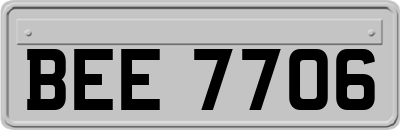 BEE 7706